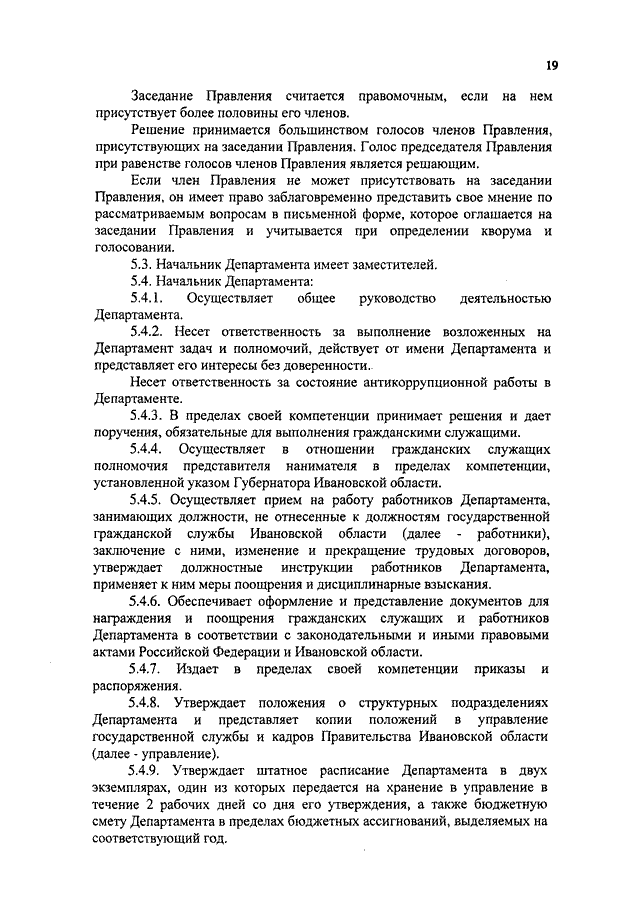 19

Заседание Правления считается правомочным, если на нем присутствует более половины его членов.

Решение принимается большинством голосов членов Правления, присутствующих на заседании Правления. Голос председателя Правления при равенстве голосов членов Правления является решающим.

Если член Правления не может присутствовать на заседании Правления, он имеет право заблаговременно представить свое мнение по рассматриваемым вопросам в письменной форме, которое оглашается на заседании Правления и учитывается при определении кворума и голосовании.

5.3. Начальник Департамента имеет заместителей.

5.4. Начальник Департамента:

5.4.1. Осуществляет общее руководство деятельностью Департамента.

5.4.2. Несет ответственность за выполнение возложенных на Департамент задач и полномочий, действует от имени Департамента и представляет его интересы без доверенности.

Несет ответственность за состояние антикоррупционной работы в Департаменте.

5.4.3. В пределах своей компетенции принимает решения и дает поручения, обязательные для выполнения гражданскими служащими.

5.4.4. Осуществляет в отношении гражданских служащих полномочия представителя нанимателя в пределах компетенции, установленной указом Губернатора Ивановской области.

5.4.5. Осуществляет прием на работу работников Департамента, занимающих должности, не отнесенные к должностям государственной гражданской службы Ивановской области (далее - работники), заключение с ними, изменение и прекращение трудовых договоров, утверждает должностные инструкции работников Департамента, применяет к ним меры поощрения и дисциплинарные взыскания.

5.4.6. Обеспечивает оформление и представление документов для награждения и поощрения гражданских служащих и работников Департамента в соответствии с законодательными и иными правовыми актами Российской Федерации и Ивановской области.

5.4.7. Издает в пределах своей компетенции приказы и распоряжения.

5.4.8. Утверждает положения о структурных подразделениях Департамента и представляет копии положений в управление государственной службы и кадров Правительства Ивановской области (далее - управление).

5.4.9. Утверждает штатное расписание Департамента в двух экземплярах, один из которых передается на хранение в управление в течение 2 рабочих дней со дня его утверждения, а также бюджетную смету Департамента в пределах бюджетных ассигнований, выделяемых на соответствующий год.